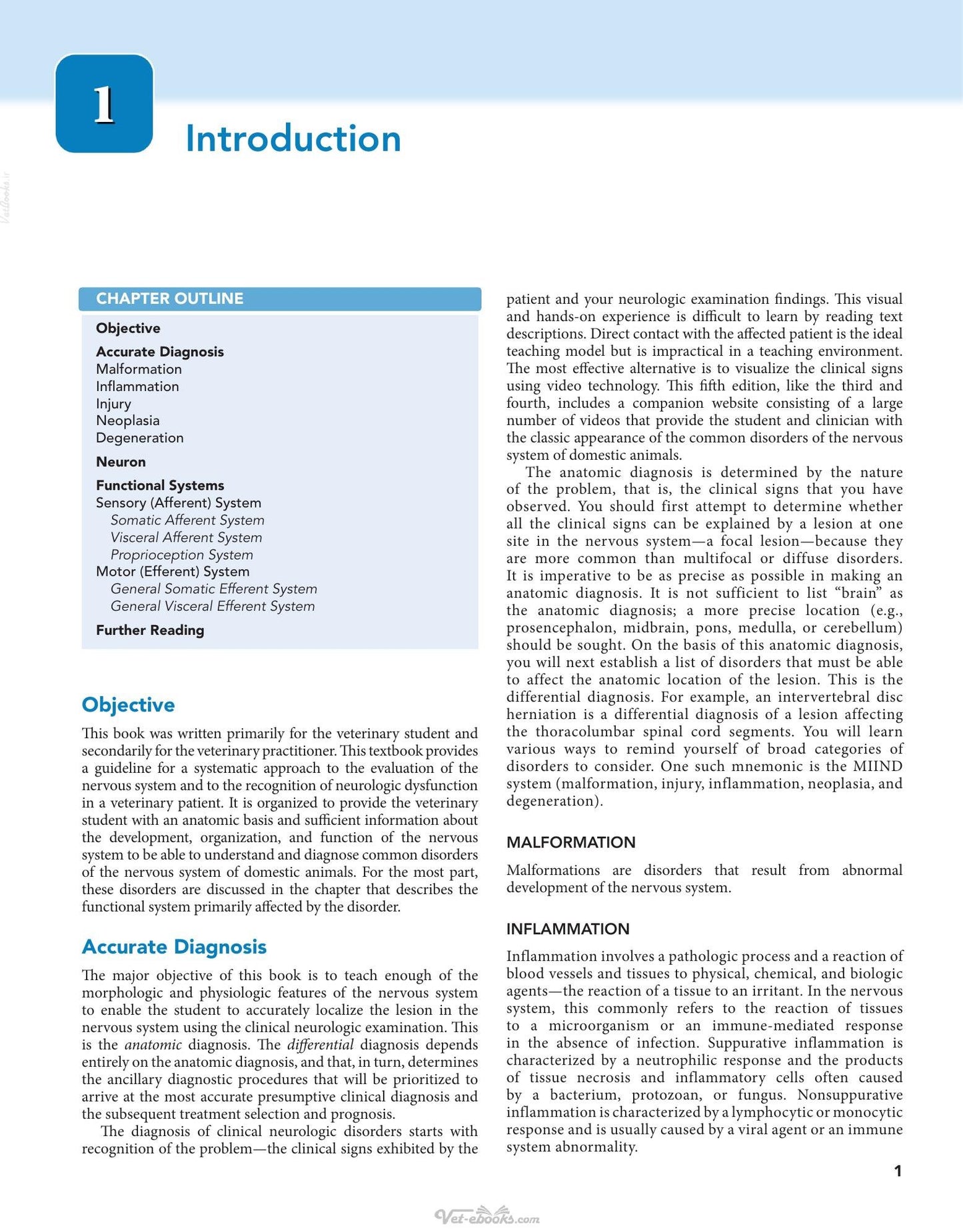 1

Introduction

CHAPTER OUTLINE

Objective

Accurate Diagnosis
Malformation
Inflammation
Injury
Neoplasia
Degeneration

Neuron

Functional Systems
Sensory (Afferent) System
Somatic Afferent System
Visceral Afferent System
Proprioception System
Motor (Efferent) System
General Somatic Efferent System
General Visceral Efferent System

Further Reading

Objective

This book was written primarily for the veterinary student and secondarily for the veterinary practitioner. This textbook provides a guideline for a systematic approach to the evaluation of the nervous system and to the recognition of neurologic dysfunction in a veterinary patient. It is organized to provide the veterinary student with an anatomic basis and sufficient information about the development, organization, and function of the nervous system to be able to understand and diagnose common disorders of the nervous system of domestic animals. For the most part, these disorders are discussed in the chapter that describes the functional system primarily affected by the disorder.

Accurate Diagnosis

The major objective of this book is to teach enough of the morphologic and physiologic features of the nervous system to enable the student to accurately localize the lesion in the nervous system using the clinical neurologic examination. This is the anatomic diagnosis. The differential diagnosis depends entirely on the anatomic diagnosis, and that, in turn, determines the ancillary diagnostic procedures that will be prioritized to arrive at the most accurate presumptive clinical diagnosis and the subsequent treatment selection and prognosis.

The diagnosis of clinical neurologic disorders starts with recognition of the problem—the clinical signs exhibited by the patient and your neurologic examination findings. This visual and hands-on experience is difficult to learn by reading text descriptions. Direct contact with the affected patient is the ideal teaching model but is impractical in a teaching environment. The most effective alternative is to visualize the clinical signs using video technology. This fifth edition, like the third and fourth, includes a companion website consisting of a large number of videos that provide the student and clinician with the classic appearance of the common disorders of the nervous system of domestic animals.

The anatomic diagnosis is determined by the nature of the problem, that is, the clinical signs that you have observed. You should first attempt to determine whether all the clinical signs can be explained by a lesion at one site in the nervous system—a focal lesion—because they are more common than multifocal or diffuse disorders. It is imperative to be as precise as possible in making an anatomic diagnosis. It is not sufficient to list "brain" as the anatomic diagnosis; a more precise location (e.g., prosencephalon, midbrain, pons, medulla, or cerebellum) should be sought. On the basis of this anatomic diagnosis, you will next establish a list of disorders that must be able to affect the anatomic location of the lesion. This is the differential diagnosis. For example, an intervertebral disc herniation is a differential diagnosis of a lesion affecting the thoracolumbar spinal cord segments. You will learn various ways to remind yourself of broad categories of disorders to consider. One such mnemonic is the MIIND system (malformation, injury, inflammation, neoplasia, and degeneration).

MALFORMATION

Malformations are disorders that result from abnormal development of the nervous system.

INFLAMMATION

Inflammation involves a pathologic process and a reaction of blood vessels and tissues to physical, chemical, and biologic agents—the reaction of a tissue to an irritant. In the nervous system, this commonly refers to the reaction of tissues to a microorganism or an immune-mediated response in the absence of infection. Suppurative inflammation is characterized by a neutrophilic response and the products of tissue necrosis and inflammatory cells often caused by a bacterium, protozoan, or fungus. Nonsuppurative inflammation is characterized by a lymphocytic or monocytic response and is usually caused by a viral agent or an immune system abnormality.

1

Vet-ebooks.com